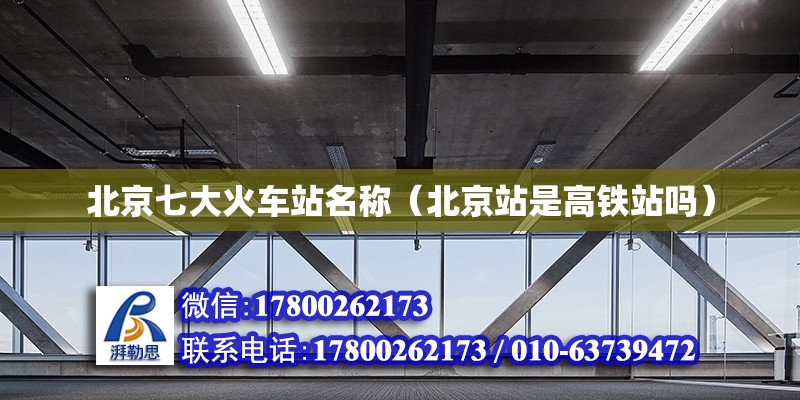 北京七大火车站名称（北京站是高铁站吗）

湃勒思

微信:17800262173

联系电话:17800262173 / 010-63739472